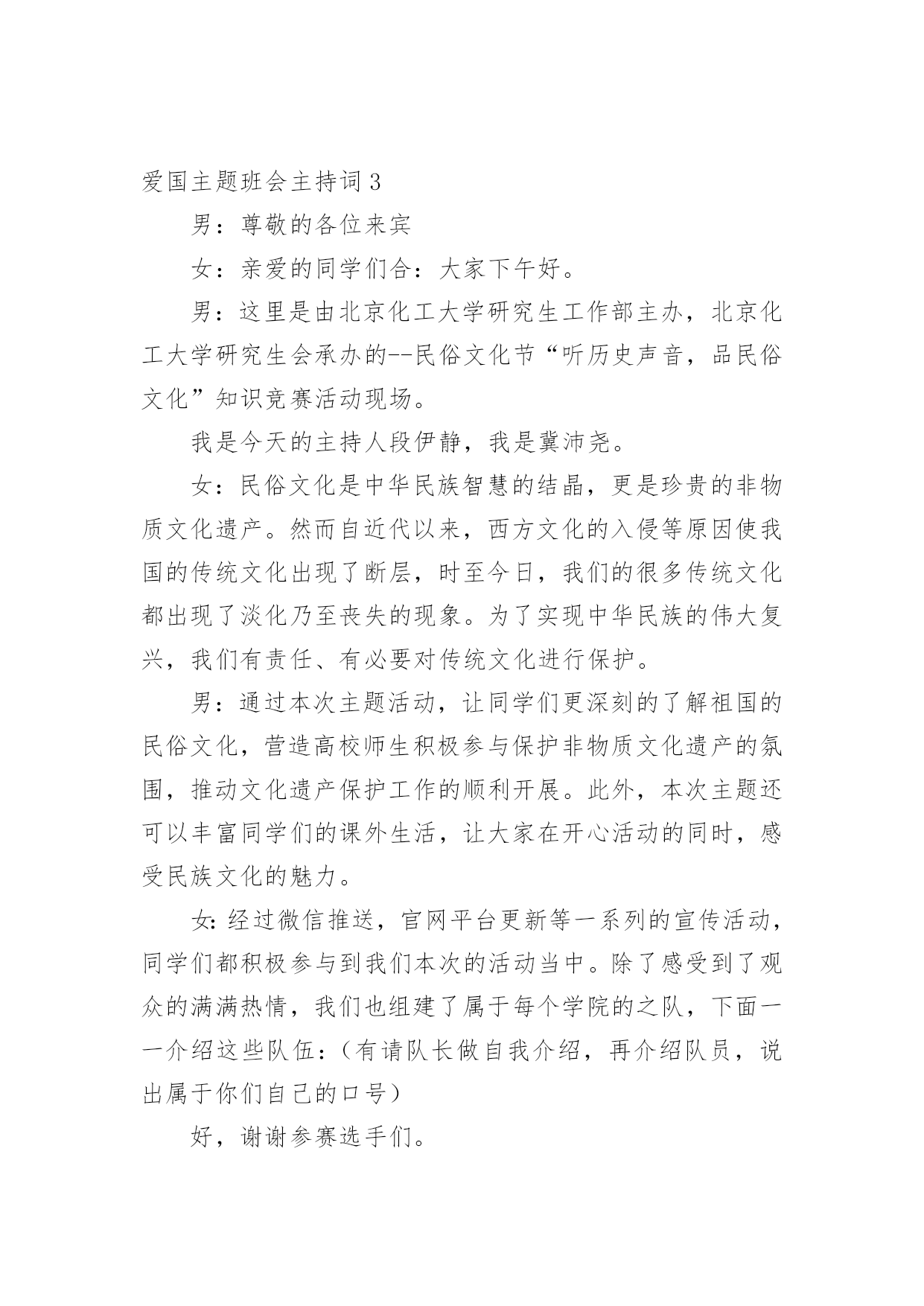 爱国主题班会主持词 3

男：尊敬的各位来宾

女：亲爱的同学们合：大家下午好。

男：这里是由北京化工大学研究生工作部主办，北京化工大学研究生会承办的--民俗文化节“听历史声音，品民俗文化”知识竞赛活动现场。

我是今天的主持人段伊静，我是冀沛尧。

女：民俗文化是中华民族智慧的结晶，更是珍贵的非物质文化遗产。然而自近代以来，西方文化的入侵等原因使我国的传统文化出现了断层，时至今日，我们的很多传统文化都出现了淡化乃至丧失的现象。为了实现中华民族的伟大复兴，我们有责任、有必要对传统文化进行保护。

男：通过本次主题活动，让同学们更深刻的了解祖国的民俗文化，营造高校师生积极参与保护非物质文化遗产的氛围，推动文化遗产保护工作的顺利开展。此外，本次主题还可以丰富同学们的课外生活，让大家在开心活动的同时，感受民族文化的魅力。

女:经过微信推送，官网平台更新等一系列的宣传活动，同学们都积极参与到我们本次的活动当中。除了感受到了观众的满满热情，我们也组建了属于每个学院的之队，下面一一介绍这些队伍:（有请队长做自我介绍，再介绍队员，说出属于你们自己的口号）

好，谢谢参赛选手们。